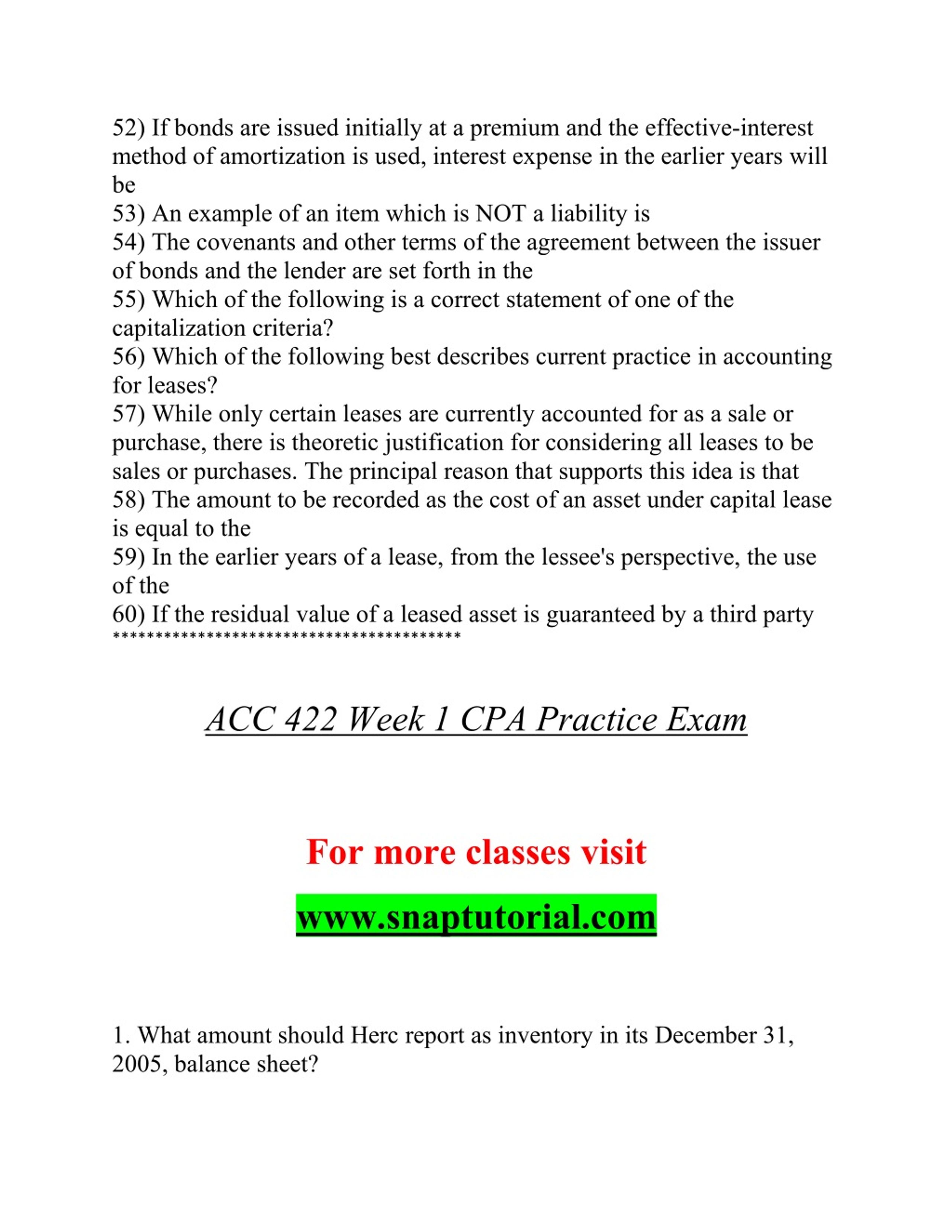 52) If bonds are issued initially at a premium and the effective-interest method of amortization is used, interest expense in the earlier years will be
53) An example of an item which is NOT a liability is
54) The covenants and other terms of the agreement between the issuer of bonds and the lender are set forth in the
55) Which of the following is a correct statement of one of the capitalization criteria?
56) Which of the following best describes current practice in accounting for leases?
57) While only certain leases are currently accounted for as a sale or purchase, there is theoretic justification for considering all leases to be sales or purchases. The principal reason that supports this idea is that
58) The amount to be recorded as the cost of an asset under capital lease is equal to the
59) In the earlier years of a lease, from the lessee's perspective, the use of the
60) If the residual value of a leased asset is guaranteed by a third party
******************************************

ACC 422 Week 1 CPA Practice Exam

For more classes visit

www.snaptutorial.com

1. What amount should Herc report as inventory in its December 31, 2005, balance sheet?